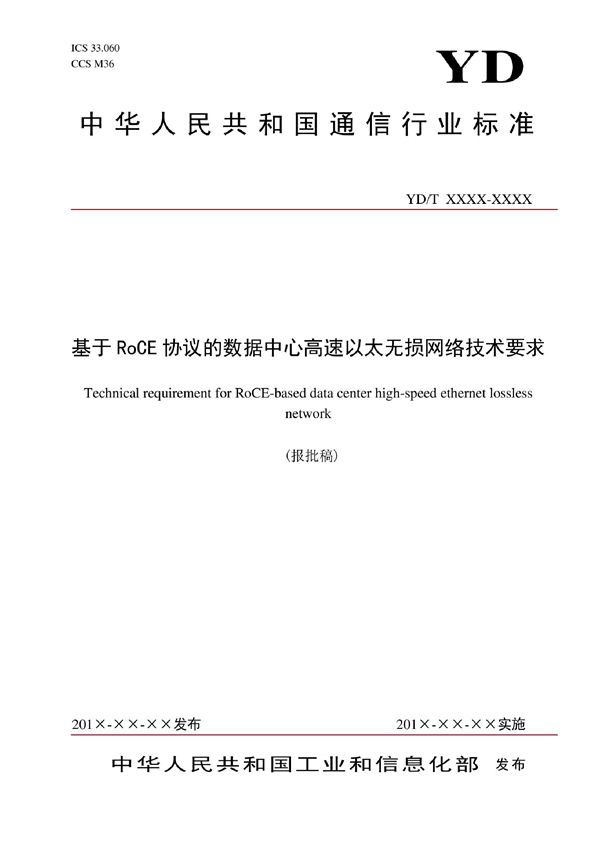 ICS 33.060
CCS M36

YD

中华人民共和国通信行业标准

YD/T XXXX-XXXX

基于 RoCE 协议的数据中心高速以太无损网络技术要求

Technical requirement for RoCE-based data center high-speed ethernet lossless network

(报批稿)

201×-××-××发布

201×-××-××实施

中华人民共和国工业和信息化部 发布